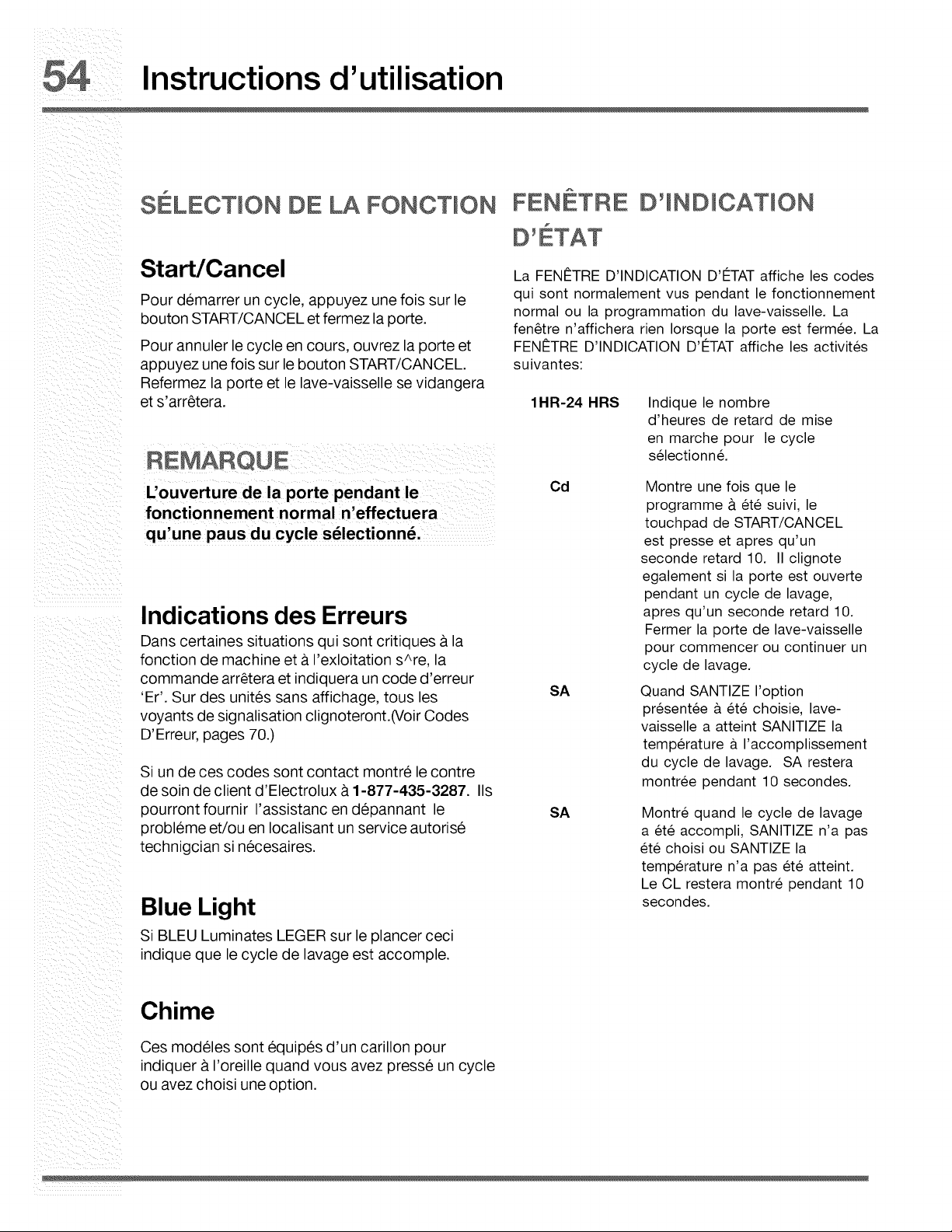 54 Instructions d'utilisation

SÉLECTION DE LA FONCTION

Start/Cancel

Pour démarrer un cycle, appuyez une fois sur le bouton START/CANCEL et fermez la porte.

Pour annuler le cycle en cours, ouvrez la porte et appuyez une fois sur le bouton START/CANCEL. Refermez la porte et le lave-vaisselle se vidangera et s'arrêtera.

REMARQUE

L'ouverture de la porte pendant le fonctionnement normal n'effectuera qu'une paus du cycle sélectionné.

Indications des Erreurs

Dans certaines situations qui sont critiques à la fonction de machine et à l'exloitation s^re, la commande arrêtera et indiquera un code d'erreur 'Er'. Sur des unités sans affichage, tous les voyants de signalisation clignoteront.(Voir Codes D'Erreur, pages 70.)

Si un de ces codes sont contact montré le contre de soin de client d'Electrolux à 1-877-435-3287. Ils pourront fournir l'assistanc en dépannant le probléme et/ou en localisant un service autorisé technigcian si nécesaires.

Blue Light

Si BLEU Luminates LEGER sur le plancer ceci indique que le cycle de lavage est accomple.

Chime

Ces modéles sont équipés d'un carillon pour indiquer à l'oreille quand vous avez pressé un cycle ou avez choisi une option.

FENÊTRE D'INDICATION D'ÉTAT

La FENÊTRE D'INDICATION D'ÉTAT affiche les codes qui sont normalement vus pendant le fonctionnement normal ou la programmation du lave-vaisselle. La fenêtre n'affichera rien lorsque la porte est fermée. La FENÊTRE D'INDICATION D'ÉTAT affiche les activités suivantes:

1HR-24 HRS Indique le nombre d'heures de retard de mise en marche pour le cycle sélectionné.

Cd Montre une fois que le programme à été suivi, le touchpad de START/CANCEL est presse et apres qu'un seconde retard 10. Il clignote egalement si la porte est ouverte pendant un cycle de lavage, apres qu'un seconde retard 10. Fermer la porte de lave-vaisselle pour commencer ou continuer un cycle de lavage.

SA Quand SANTIZE l'option présentée à été choisie, lave-vaisselle a atteint SANITIZE la température à l'accomplissement du cycle de lavage. SA restera montrée pendant 10 secondes.

SA Montré quand le cycle de lavage a été accompli, SANITIZE n'a pas été choisi ou SANTIZE la température n'a pas été atteint. Le CL restera montré pendant 10 secondes.